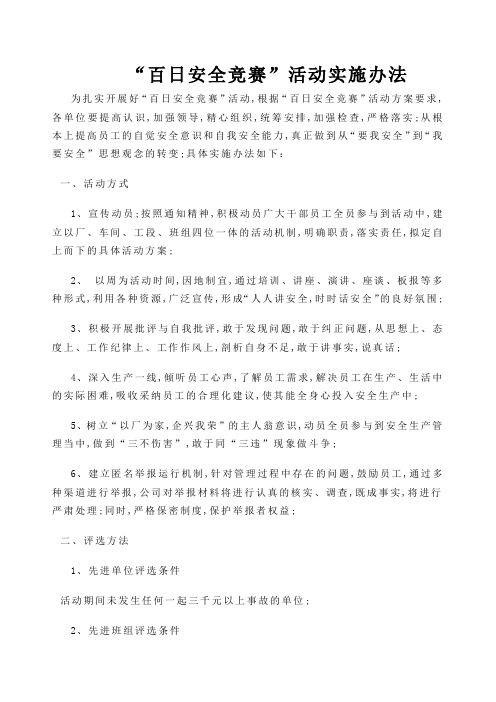 “百日安全竞赛”活动实施办法

为扎实开展好“百日安全竞赛”活动，根据“百日安全竞赛”活动方案要求，各单位要提高认识，加强领导，精心组织，统筹安排，加强检查，严格落实；从根本上提高员工的自觉安全意识和自我安全能力，真正做到从“要我安全”到“我要安全”思想观念的转变；具体实施办法如下：

一、活动方式

1、宣传动员；按照通知精神，积极动员广大干部员工全员参与到活动中，建立以厂、车间、工段、班组四位一体的活动机制，明确职责，落实责任，拟定自上而下的具体活动方案；

2、 以周为活动时间，因地制宜，通过培训、讲座、演讲、座谈、板报等多种形式，利用各种资源，广泛宣传，形成“人人讲安全，时时话安全”的良好氛围；

3、积极开展批评与自我批评，敢于发现问题，敢于纠正问题，从思想上、态度上、工作纪律上、工作作风上，剖析自身不足，敢于讲事实，说真话；

4、深入生产一线，倾听员工心声，了解员工需求，解决员工在生产、生活中的实际困难，吸收采纳员工的合理化建议，使其能全身心投入安全生产中；

5、树立“以厂为家，企兴我荣”的主人翁意识，动员全员参与到安全生产管理当中，做到“三不伤害”，敢于同“三违”现象做斗争；

6、建立匿名举报运行机制，针对管理过程中存在的问题，鼓励员工，通过多种渠道进行举报，公司对举报材料将进行认真的核实、调查，既成事实，将进行严肃处理；同时，严格保密制度，保护举报者权益；

二、评选方法

1、先进单位评选条件

活动期间未发生任何一起三千元以上事故的单位；

2、先进班组评选条件